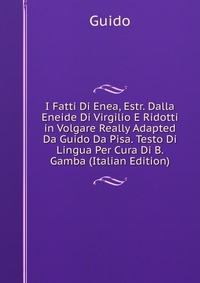 Guido

I Fatti Di Enea, Estr. Dalla Eneide Di Virgilio E Ridotti in Volgare Really Adapted Da Guido Da Pisa. Testo Di Lingua Per Cura Di B. Gamba (Italian Edition)